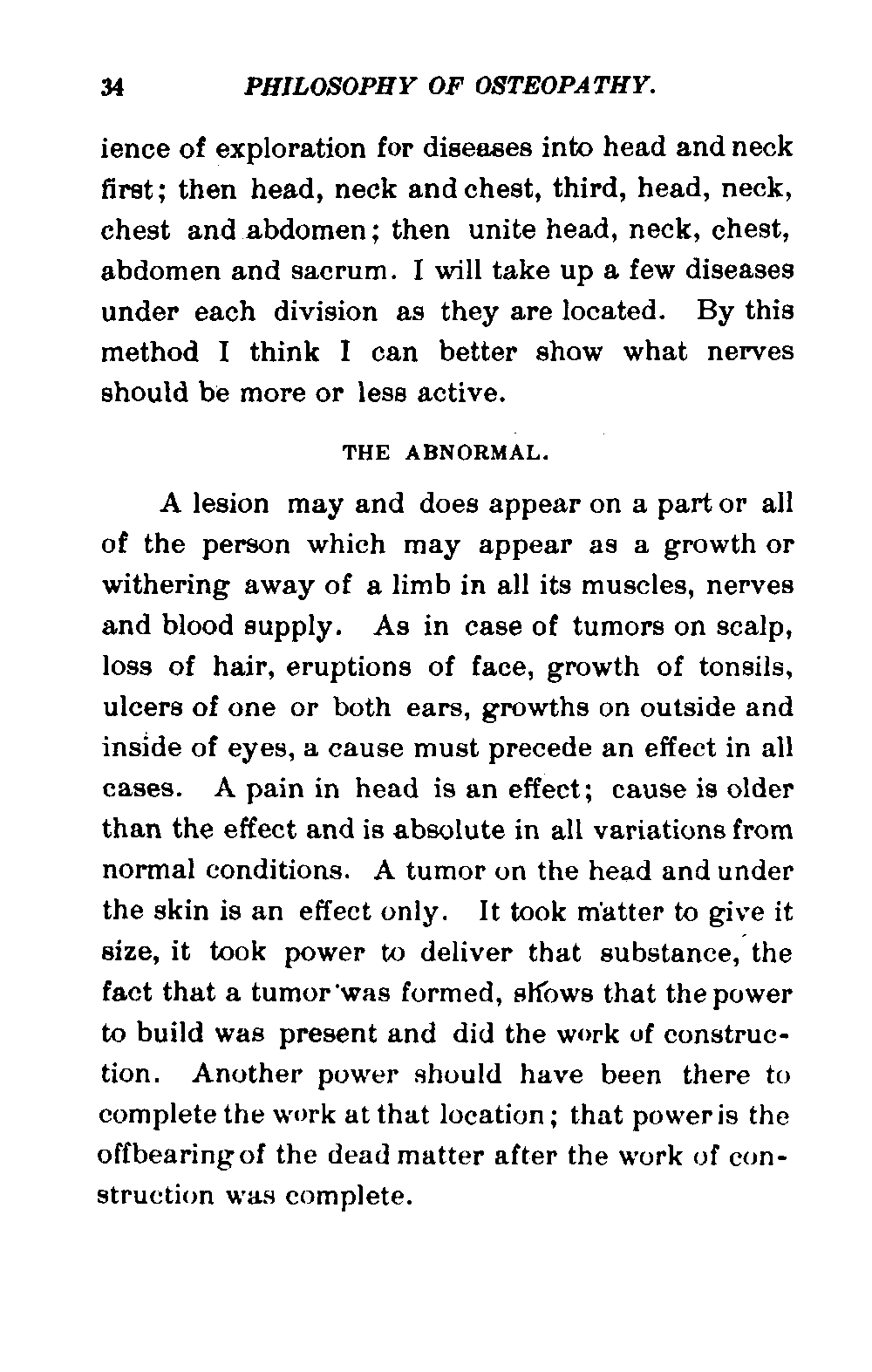 34 PHILOSOPHY OF OSTEOPATHY.

ience of exploration for diseases into head and neck first; then head, neck and chest, third, head, neck, chest and abdomen; then unite head, neck, chest, abdomen and sacrum. I will take up a few diseases under each division as they are located. By this method I think I can better show what nerves should be more or less active.

THE ABNORMAL.

A lesion may and does appear on a part or all of the person which may appear as a growth or withering away of a limb in all its muscles, nerves and blood supply. As in case of tumors on scalp, loss of hair, eruptions of face, growth of tonsils, ulcers of one or both ears, growths on outside and inside of eyes, a cause must precede an effect in all cases. A pain in head is an effect; cause is older than the effect and is absolute in all variations from normal conditions. A tumor on the head and under the skin is an effect only. It took matter to give it size, it took power to deliver that substance, the fact that a tumor was formed, shows that the power to build was present and did the work of construction. Another power should have been there to complete the work at that location; that power is the offbearing of the dead matter after the work of construction was complete.